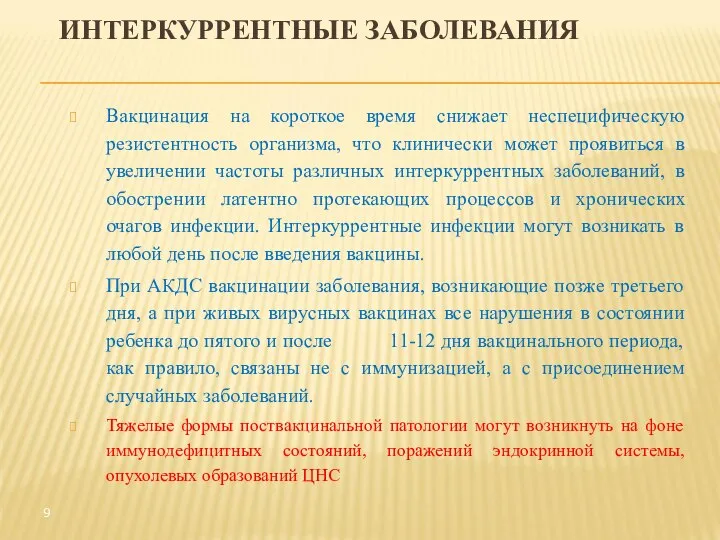 ИНТЕРКУРРЕНТНЫЕ ЗАБОЛЕВАНИЯ

Вакцинация на короткое время снижает неспецифическую резистентность организма, что клинически может проявиться в увеличении частоты различных интеркуррентных заболеваний, в обострении латентно протекающих процессов и хронических очагов инфекции. Интеркуррентные инфекции могут возникать в любой день после введения вакцины.

При АКДС вакцинации заболевания, возникающие позже третьего дня, а при живых вирусных вакцинах все нарушения в состоянии ребенка до пятого и после 11-12 дня вакцинального периода, как правило, связаны не с иммунизацией, а с присоединением случайных заболеваний.

Тяжелые формы поствакцинальной патологии могут возникнуть на фоне иммунодефицитных состояний, поражений эндокринной системы, опухолевых образований ЦНС

9